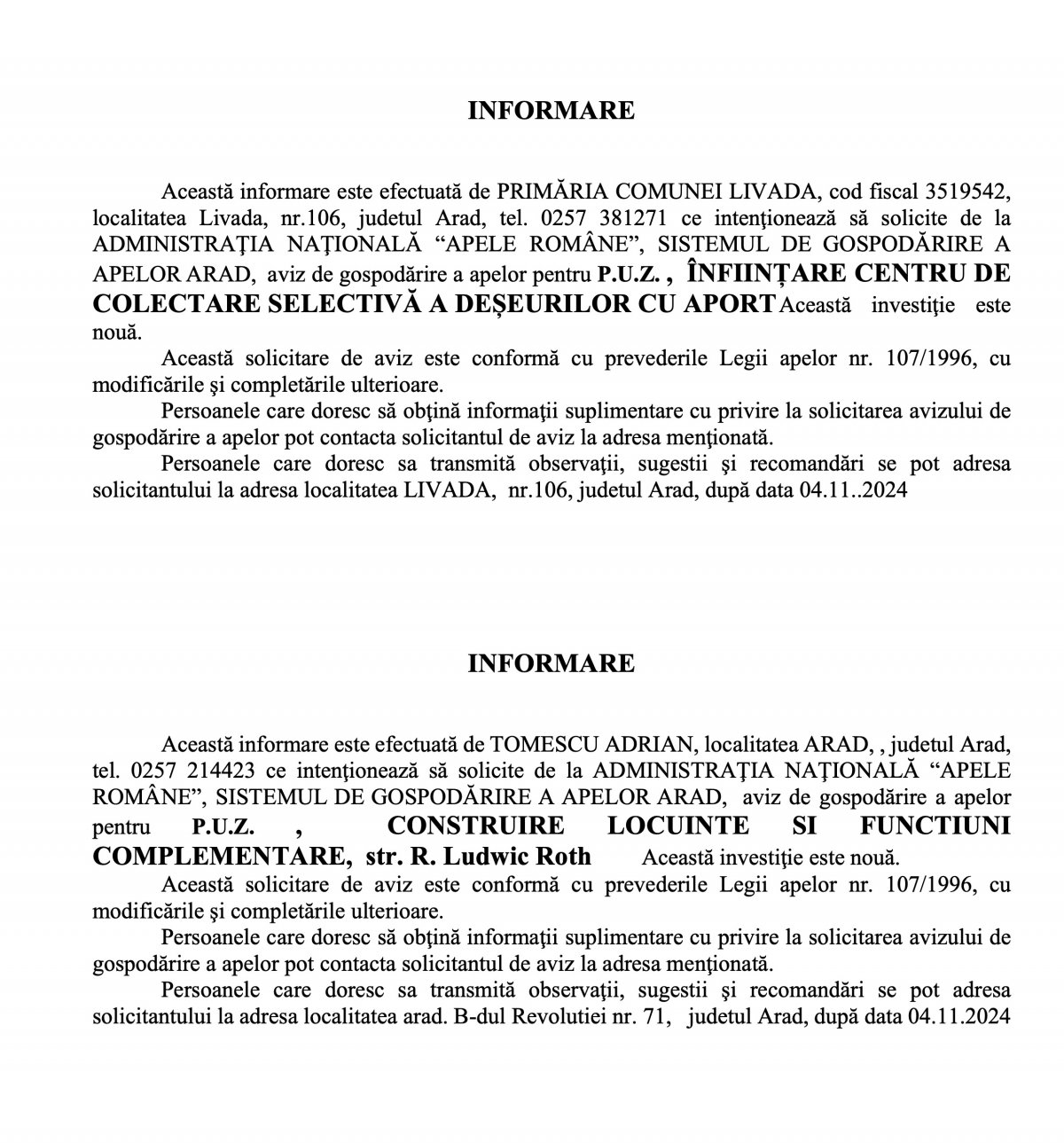 INFORMARE

Această informare este efectuată de PRIMĂRIA COMUNEI LIVADA, cod fiscal 3519542, localitatea Livada, nr.106, judetul Arad, tel. 0257 381271 ce intenţionează să solicite de la ADMINISTRAŢIA NAŢIONALĂ “APELE ROMÂNE”, SISTEMUL DE GOSPODĂRIRE A APELOR ARAD, aviz de gospodărire a apelor pentru P.U.Z. , ÎNFIINȚARE CENTRU DE COLECTARE SELECTIVĂ A DEȘEURILOR CU APORT Această investiţie este nouă.

Această solicitare de aviz este conformă cu prevederile Legii apelor nr. 107/1996, cu modificările şi completările ulterioare.

Persoanele care doresc să obţină informaţii suplimentare cu privire la solicitarea avizului de gospodărire a apelor pot contacta solicitantul de aviz la adresa menţionată.

Persoanele care doresc sa transmită observaţii, sugestii şi recomandări se pot adresa solicitantului la adresa localitatea LIVADA, nr.106, judetul Arad, după data 04.11..2024

INFORMARE

Această informare este efectuată de TOMESCU ADRIAN, localitatea ARAD, , judetul Arad, tel. 0257 214423 ce intenţionează să solicite de la ADMINISTRAŢIA NAŢIONALĂ “APELE ROMÂNE”, SISTEMUL DE GOSPODĂRIRE A APELOR ARAD, aviz de gospodărire a apelor pentru P.U.Z. , CONSTRUIRE LOCUINTE SI FUNCTIUNI COMPLEMENTARE, str. R. Ludwic Roth Această investiţie este nouă.

Această solicitare de aviz este conformă cu prevederile Legii apelor nr. 107/1996, cu modificările şi completările ulterioare.

Persoanele care doresc să obţină informaţii suplimentare cu privire la solicitarea avizului de gospodărire a apelor pot contacta solicitantul de aviz la adresa menţionată.

Persoanele care doresc sa transmită observaţii, sugestii şi recomandări se pot adresa solicitantului la adresa localitatea arad. B-dul Revolutiei nr. 71, judetul Arad, după data 04.11.2024